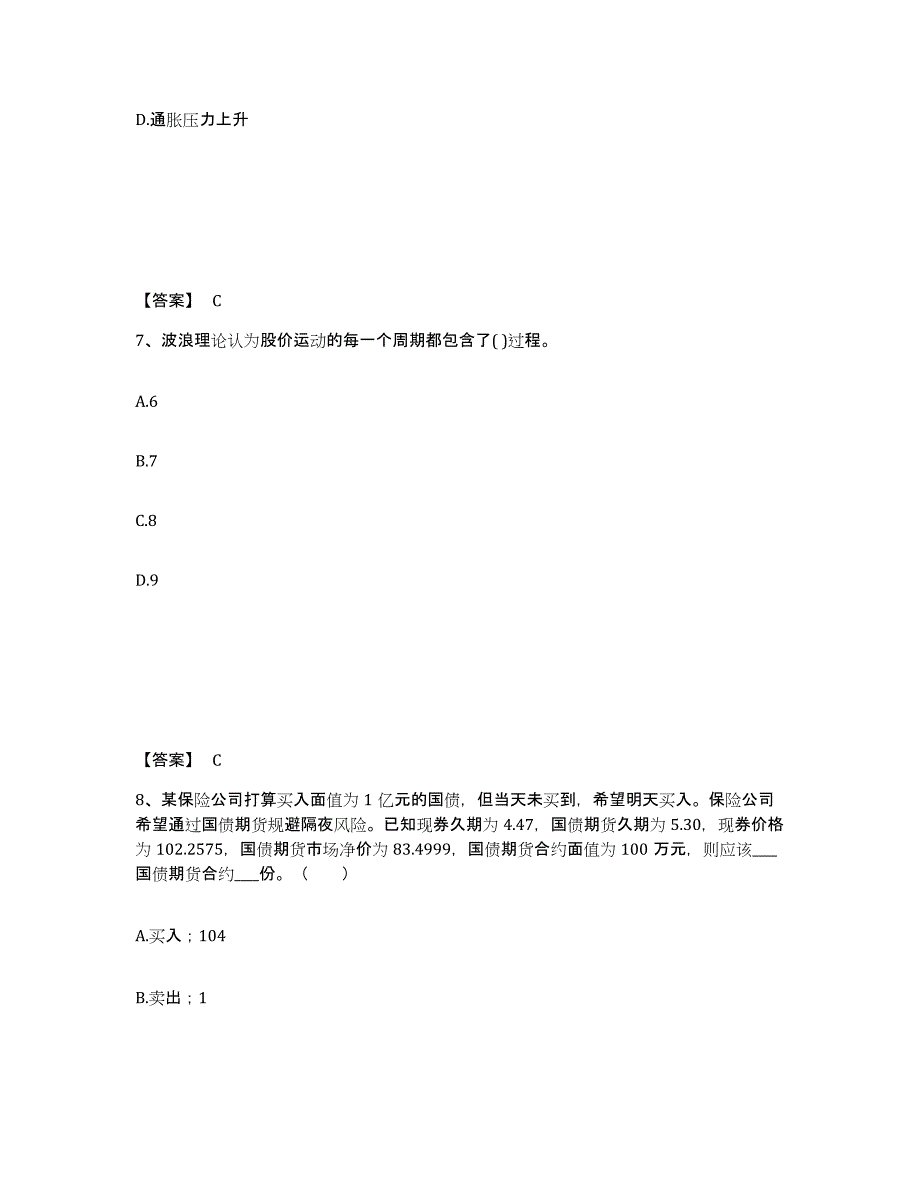 D.通胀压力上升

【答案】 C

7、波浪理论认为股价运动的每一个周期都包含了( )过程。

A.6

B.7

C.8

D.9

【答案】 C

8、某保险公司打算买入面值为 1 亿元的国债，但当天未买到，希望明天买入。保险公司希望通过国债期货规避隔夜风险。已知现券久期为 4.47，国债期货久期为 5.30，现券价格为 102.2575，国债期货市场净价为 83.4999，国债期货合约面值为 100 万元，则应该___国债期货合约___份。（ ）

A.买入；104

B.卖出；1